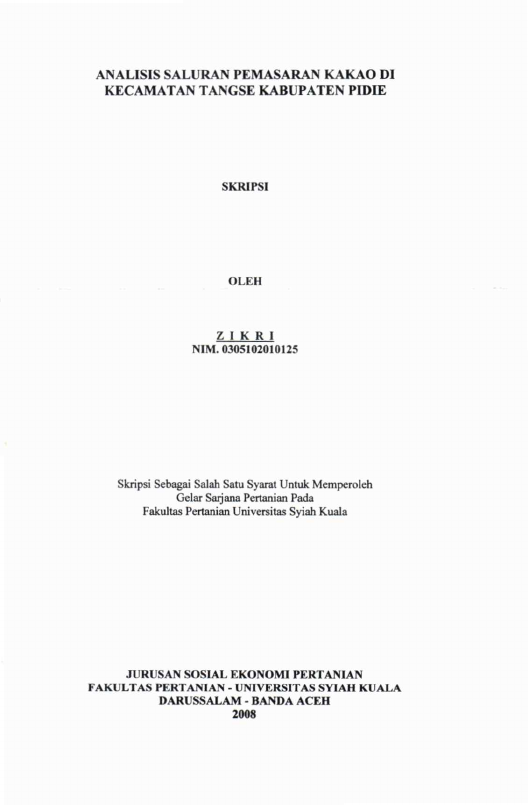 ANALISIS SALURAN PEMASARAN KAKAO DI KECAMATAN TANGSE KABUPATEN PIDIE

SKRIPSI

OLEH

Z I K R I
NIM. 0305102010125

Skripsi Sebagai Salah Satu Syarat Untuk Memperoleh
Gelar Sarjana Pertanian Pada
Fakultas Pertanian Universitas Syiah Kuala

JURUSAN SOSIAL EKONOMI PERTANIAN
FAKULTAS PERTANIAN - UNIVERSITAS SYIAH KUALA
DARUSSALAM - BANDA ACEH
2008